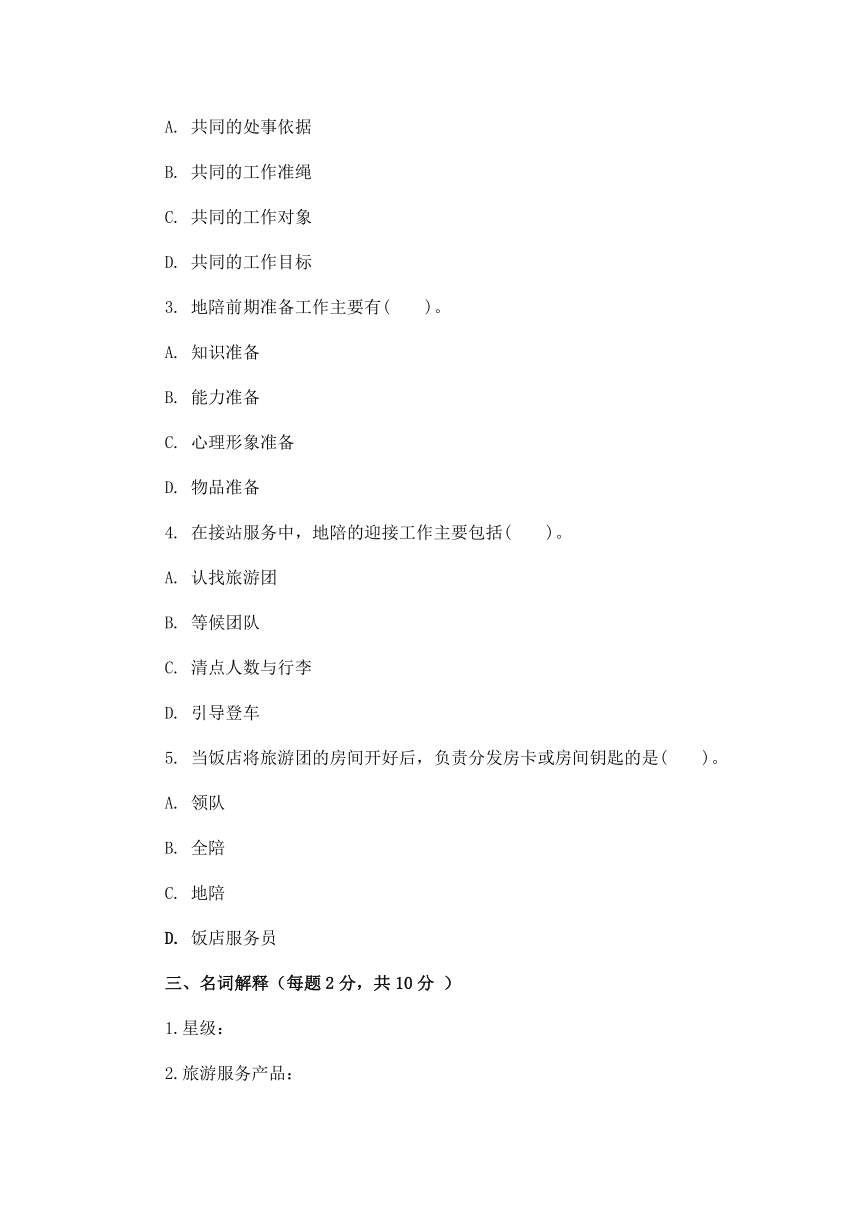 A. 共同的处事依据

B. 共同的工作准绳

C. 共同的工作对象

D. 共同的工作目标

3. 地陪前期准备工作主要有(　　)。

A. 知识准备

B. 能力准备

C. 心理形象准备

D. 物品准备

4. 在接站服务中，地陪的迎接工作主要包括(　　)。

A. 认找旅游团

B. 等候团队

C. 清点人数与行李

D. 引导登车

5. 当饭店将旅游团的房间开好后，负责分发房卡或房间钥匙的是(　　)。

A. 领队

B. 全陪

C. 地陪

D. 饭店服务员

三、名词解释（每题 2 分，共 10 分 ）

1.星级：

2.旅游服务产品：